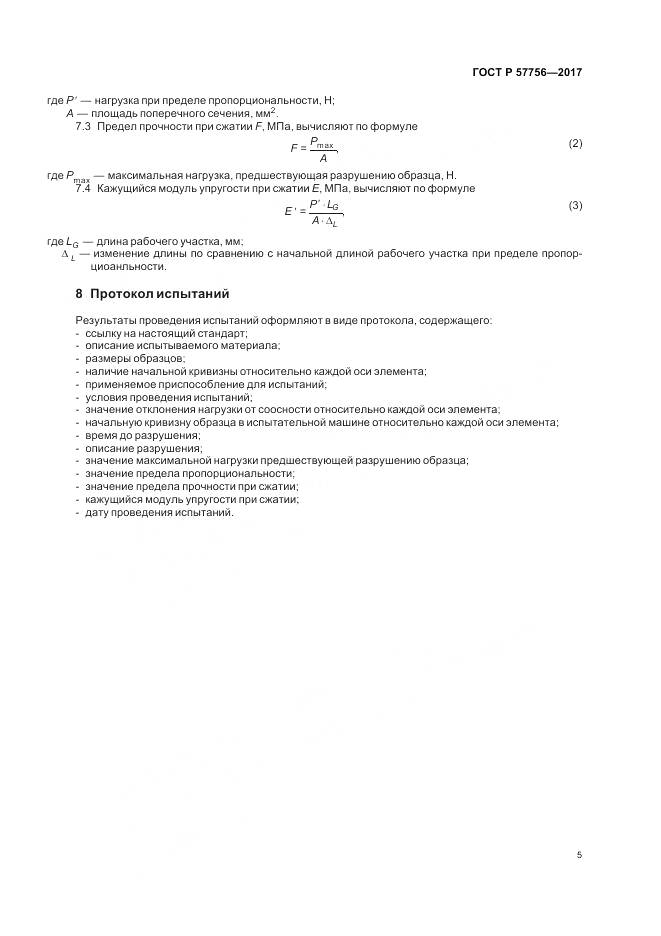 ГОСТ Р 57756—2017

где $P'$ — нагрузка при пределе пропорциональности, Н;
$A$ — площадь поперечного сечения, мм$^2$.

7.3 Предел прочности при сжатии $F$, МПа, вычисляют по формуле

$F = \frac{P_{max}}{A}$, (2)

где $P_{max}$ — максимальная нагрузка, предшествующая разрушению образца, Н.

7.4 Кажущийся модуль упругости при сжатии $E$, МПа, вычисляют по формуле

$E' = \frac{P' \cdot L_G}{A \cdot \Delta_L}$, (3)

где $L_G$ — длина рабочего участка, мм;
$\Delta_L$ — изменение длины по сравнению с начальной длиной рабочего участка при пределе пропорциоанльности.

8 Протокол испытаний

Результаты проведения испытаний оформляют в виде протокола, содержащего:
- ссылку на настоящий стандарт;
- описание испытываемого материала;
- размеры образцов;
- наличие начальной кривизны относительно каждой оси элемента;
- применяемое приспособление для испытаний;
- условия проведения испытаний;
- значение отклонения нагрузки от соосности относительно каждой оси элемента;
- начальную кривизну образца в испытательной машине относительно каждой оси элемента;
- время до разрушения;
- описание разрушения;
- значение максимальной нагрузки предшествующей разрушению образца;
- значение предела пропорциональности;
- значение предела прочности при сжатии;
- кажущийся модуль упругости при сжатии;
- дату проведения испытаний.

5